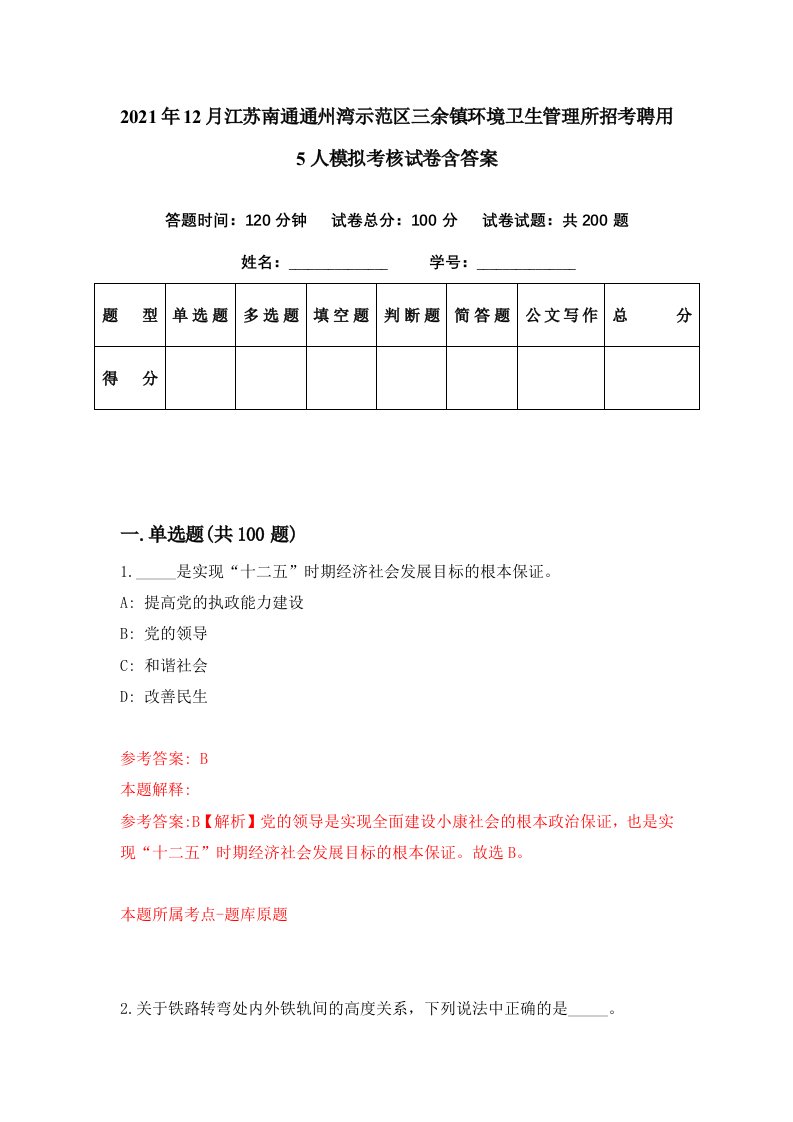 2021年12月江苏南通通州湾示范区三余镇环境卫生管理所招考聘用5人模拟考核试卷含答案

答题时间：120分钟　试卷总分：100分　试卷试题：共200题

姓名：____________　学号：____________

| 题　型 | 单选题 | 多选题 | 填空题 | 判断题 | 简答题 | 公文写作 | 总　分 |
|---|---|---|---|---|---|---|---|
| 得　分 |  |  |  |  |  |  |  |

一.单选题(共100题)

1._____是实现“十二五”时期经济社会发展目标的根本保证。

A: 提高党的执政能力建设

B: 党的领导

C: 和谐社会

D: 改善民生

参考答案: B

本题解释:

参考答案:B【解析】党的领导是实现全面建设小康社会的根本政治保证，也是实现“十二五”时期经济社会发展目标的根本保证。故选B。

本题所属考点-题库原题

2.关于铁路转弯处内外铁轨间的高度关系，下列说法中正确的是_____。